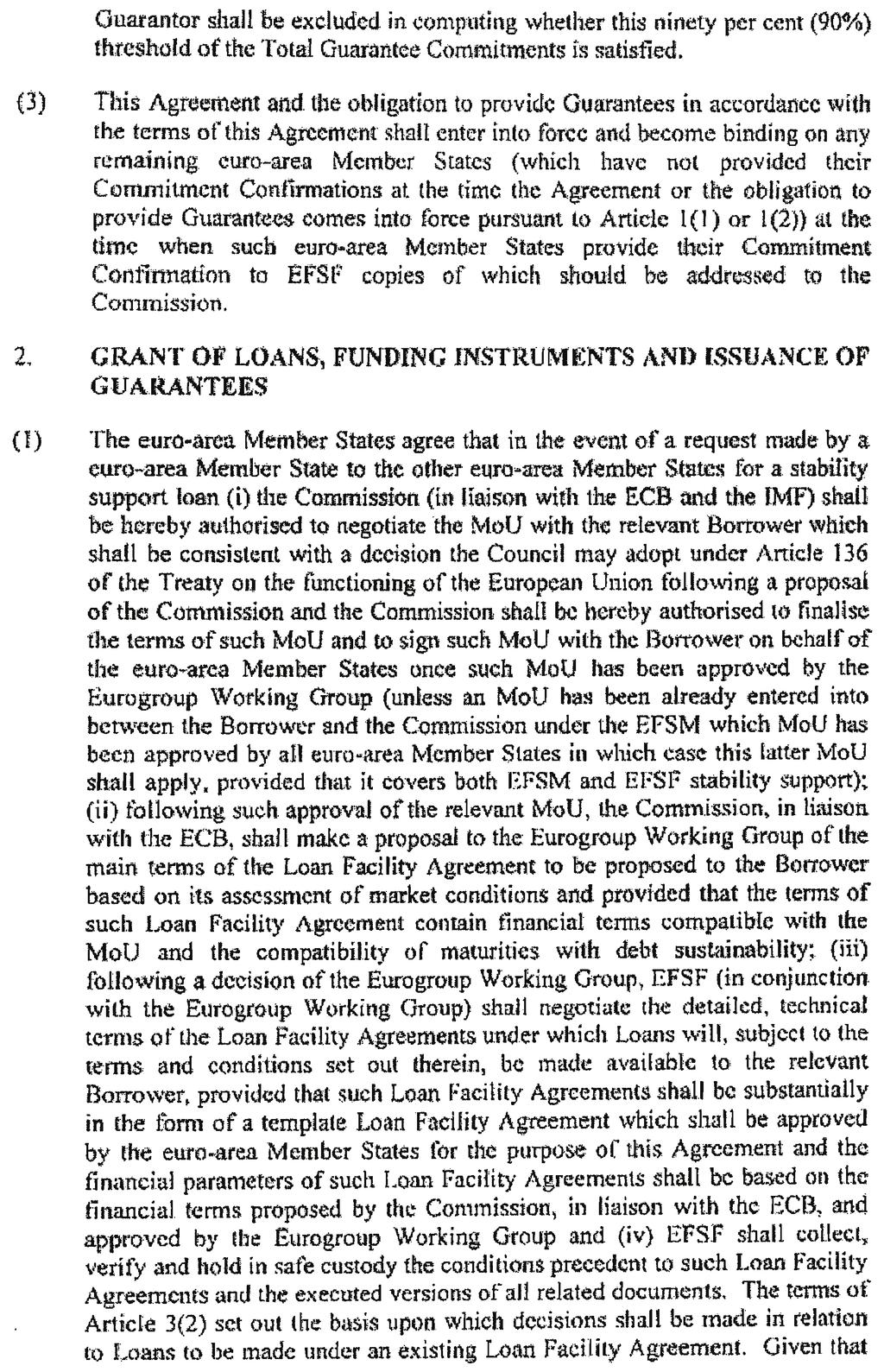 Guarantor shall be excluded in computing whether this ninety per cent (90%) threshold of the Total Guarantee Commitments is satisfied.

(3) This Agreement and the obligation to provide Guarantees in accordance with the terms of this Agreement shall enter into force and become binding on any remaining euro-area Member States (which have not provided their Commitment Confirmations at the time the Agreement or the obligation to provide Guarantees comes into force pursuant to Article 1(1) or 1(2)) at the time when such euro-area Member States provide their Commitment Confirmation to EFSF copies of which should be addressed to the Commission.

2. GRANT OF LOANS, FUNDING INSTRUMENTS AND ISSUANCE OF GUARANTEES

(1) The euro-area Member States agree that in the event of a request made by a euro-area Member State to the other euro-area Member States for a stability support loan (i) the Commission (in liaison with the ECB and the IMF) shall be hereby authorised to negotiate the MoU with the relevant Borrower which shall be consistent with a decision the Council may adopt under Article 136 of the Treaty on the functioning of the European Union following a proposal of the Commission and the Commission shall be hereby authorised to finalise the terms of such MoU and to sign such MoU with the Borrower on behalf of the euro-area Member States once such MoU has been approved by the Eurogroup Working Group (unless an MoU has been already entered into between the Borrower and the Commission under the EFSM which MoU has been approved by all euro-area Member States in which case this latter MoU shall apply, provided that it covers both EFSM and EFSF stability support); (ii) following such approval of the relevant MoU, the Commission, in liaison with the ECB, shall make a proposal to the Eurogroup Working Group of the main terms of the Loan Facility Agreement to be proposed to the Borrower based on its assessment of market conditions and provided that the terms of such Loan Facility Agreement contain financial terms compatible with the MoU and the compatibility of maturities with debt sustainability; (iii) following a decision of the Eurogroup Working Group, EFSF (in conjunction with the Eurogroup Working Group) shall negotiate the detailed, technical terms of the Loan Facility Agreements under which Loans will, subject to the terms and conditions set out therein, be made available to the relevant Borrower, provided that such Loan Facility Agreements shall be substantially in the form of a template Loan Facility Agreement which shall be approved by the euro-area Member States for the purpose of this Agreement and the financial parameters of such Loan Facility Agreements shall be based on the financial terms proposed by the Commission, in liaison with the ECB, and approved by the Eurogroup Working Group and (iv) EFSF shall collect, verify and hold in safe custody the conditions precedent to such Loan Facility Agreements and the executed versions of all related documents. The terms of Article 3(2) set out the basis upon which decisions shall be made in relation to Loans to be made under an existing Loan Facility Agreement. Given that